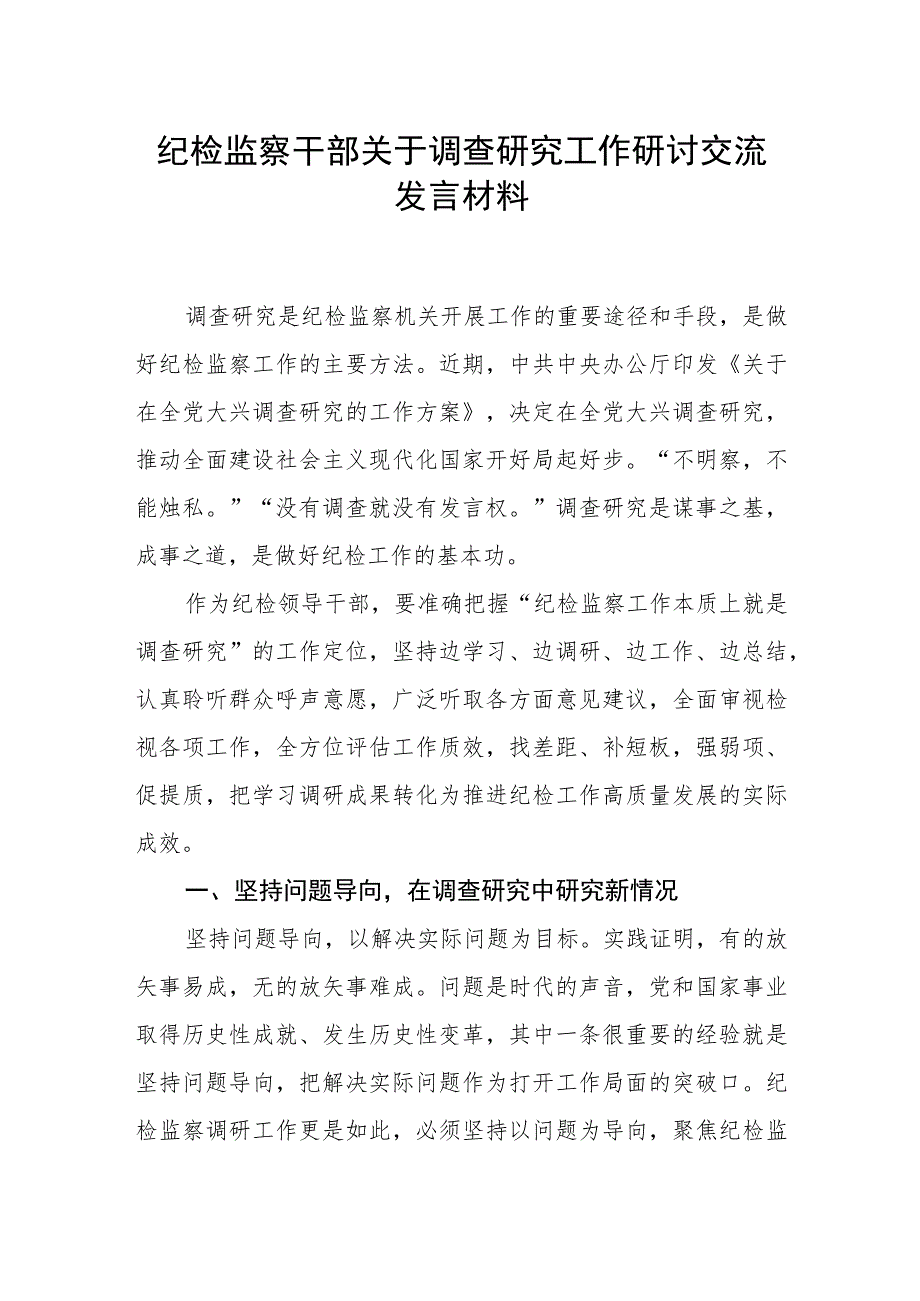 纪检监察干部关于调查研究工作研讨交流发言材料

调查研究是纪检监察机关开展工作的重要途径和手段，是做好纪检监察工作的主要方法。近期，中共中央办公厅印发《关于在全党大兴调查研究的工作方案》，决定在全党大兴调查研究，推动全面建设社会主义现代化国家开好局起好步。“不明察，不能烛私。”“没有调查就没有发言权。”调查研究是谋事之基，成事之道，是做好纪检工作的基本功。

作为纪检领导干部，要准确把握“纪检监察工作本质上就是调查研究”的工作定位，坚持边学习、边调研、边工作、边总结，认真聆听群众呼声意愿，广泛听取各方面意见建议，全面审视检视各项工作，全方位评估工作质效，找差距、补短板，强弱项、促提质，把学习调研成果转化为推进纪检工作高质量发展的实际成效。

一、坚持问题导向，在调查研究中研究新情况

坚持问题导向，以解决实际问题为目标。实践证明，有的放矢事易成，无的放矢事难成。问题是时代的声音，党和国家事业取得历史性成就、发生历史性变革，其中一条很重要的经验就是坚持问题导向，把解决实际问题作为打开工作局面的突破口。纪检监察调研工作更是如此，必须坚持以问题为导向，聚焦纪检监